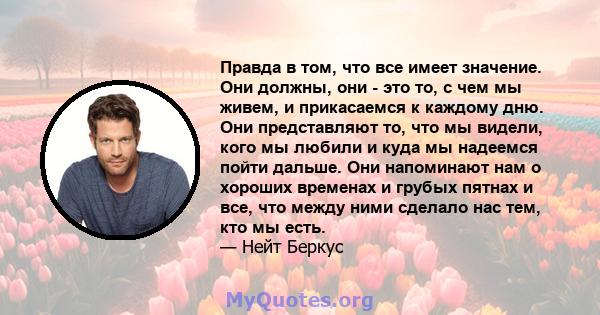 Правда в том, что все имеет значение. Они должны, они - это то, с чем мы живем, и прикасаемся к каждому дню. Они представляют то, что мы видели, кого мы любили и куда мы надеемся пойти дальше. Они напоминают нам о хороших временах и грубых пятнах и все, что между ними сделало нас тем, кто мы есть.
— Нейт Беркус

MyQuotes.org